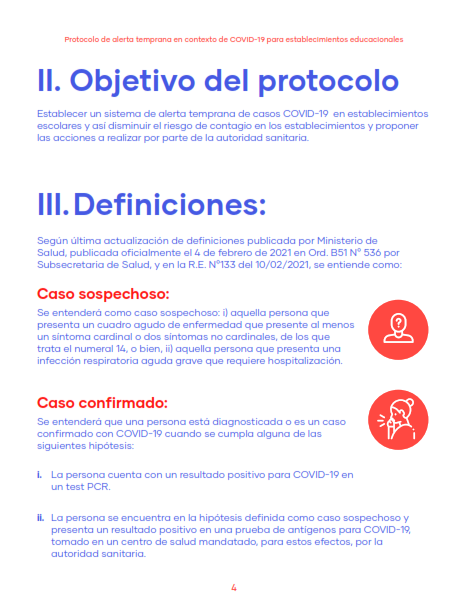 Protocolo de alerta temprana en contexto de COVID-19 para establecimientos educacionales

II. Objetivo del protocolo

Establecer un sistema de alerta temprana de casos COVID-19 en establecimientos escolares y así disminuir el riesgo de contagio en los establecimientos y proponer las acciones a realizar por parte de la autoridad sanitaria.

III. Definiciones:

Según última actualización de definiciones publicada por Ministerio de Salud, publicada oficialmente el 4 de febrero de 2021 en Ord. B51 N° 536 por Subsecretaria de Salud, y en la R.E. N°133 del 10/02/2021, se entiende como:

Caso sospechoso:

Se entenderá como caso sospechoso: i) aquella persona que presenta un cuadro agudo de enfermedad que presente al menos un síntoma cardinal o dos síntomas no cardinales, de los que trata el numeral 14, o bien, ii) aquella persona que presenta una infección respiratoria aguda grave que requiere hospitalización.

Caso confirmado:

Se entenderá que una persona está diagnosticada o es un caso confirmado con COVID-19 cuando se cumpla alguna de las siguientes hipótesis:

i. La persona cuenta con un resultado positivo para COVID-19 en un test PCR.

ii. La persona se encuentra en la hipótesis definida como caso sospechoso y presenta un resultado positivo en una prueba de antígenos para COVID-19, tomado en un centro de salud mandatado, para estos efectos, por la autoridad sanitaria.

4